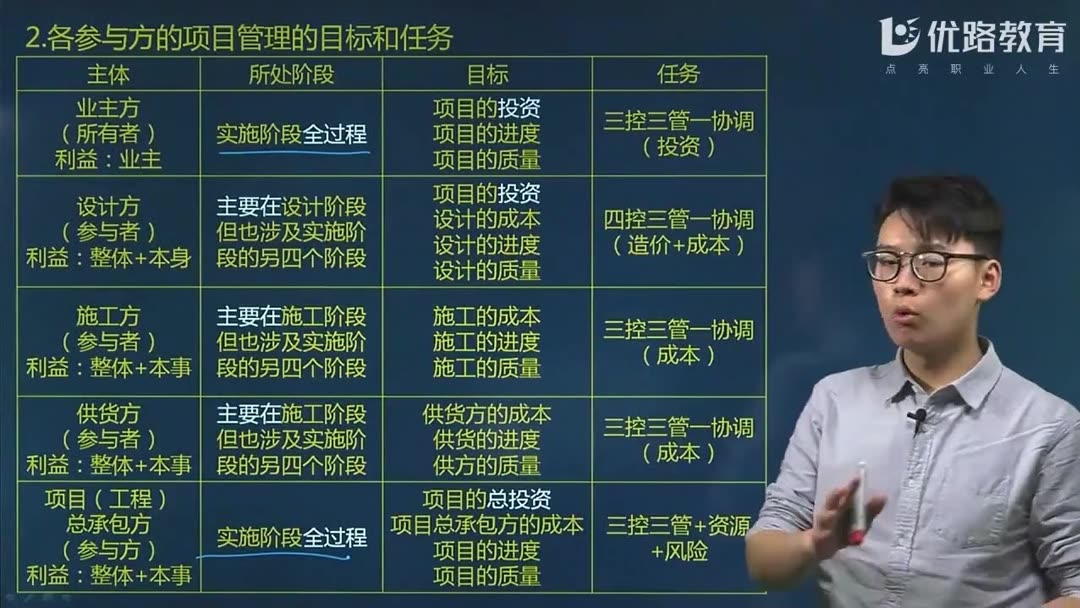 2.各参与方的项目管理的目标和任务

优路教育
点亮职业人生

| 主体 | 所处阶段 | 目标 | 任务 |
|---|---|---|---|
| 业主方（所有者）利益：业主 | 实施阶段全过程 | 项目的投资 项目的进度 项目的质量 | 三控三管一协调（投资） |
| 设计方（参与者）利益：整体+本身 | 主要在设计阶段但也涉及实施阶段的另四个阶段 | 项目的投资 设计的成本 设计的进度 设计的质量 | 四控三管一协调（造价+成本） |
| 施工方（参与者）利益：整体+本事 | 主要在施工阶段但也涉及实施阶段的另四个阶段 | 施工的成本 施工的进度 施工的质量 | 三控三管一协调（成本） |
| 供货方（参与者）利益：整体+本事 | 主要在施工阶段但也涉及实施阶段的另四个阶段 | 供货方的成本 供货的进度 供方的质量 | 三控三管一协调（成本） |
| 项目（工程）总承包方（参与方）利益：整体+本事 | 实施阶段全过程 | 项目的总投资 项目总承包方的成本 项目的进度 项目的质量 | 三控三管+资源+风险 |